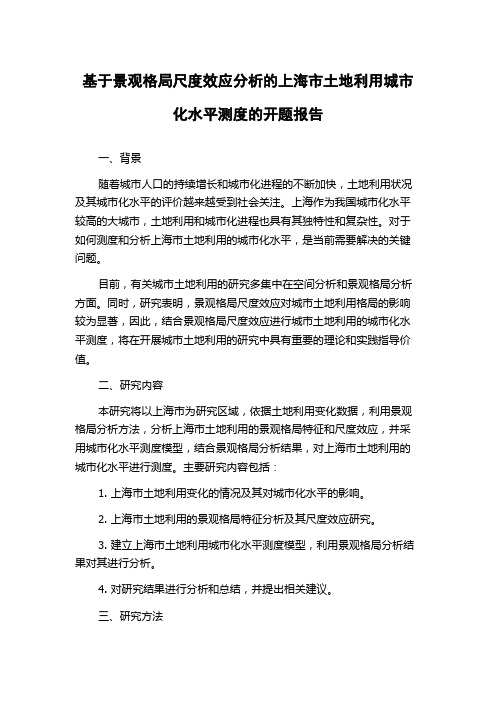 基于景观格局尺度效应分析的上海市土地利用城市化水平测度的开题报告

一、背景

随着城市人口的持续增长和城市化进程的不断加快，土地利用状况及其城市化水平的评价越来越受到社会关注。上海作为我国城市化水平较高的大城市，土地利用和城市化进程也具有其独特性和复杂性。对于如何测度和分析上海市土地利用的城市化水平，是当前需要解决的关键问题。

目前，有关城市土地利用的研究多集中在空间分析和景观格局分析方面。同时，研究表明，景观格局尺度效应对城市土地利用格局的影响较为显著，因此，结合景观格局尺度效应进行城市土地利用的城市化水平测度，将在开展城市土地利用的研究中具有重要的理论和实践指导价值。

二、研究内容

本研究将以上海市为研究区域，依据土地利用变化数据，利用景观格局分析方法，分析上海市土地利用的景观格局特征和尺度效应，并采用城市化水平测度模型，结合景观格局分析结果，对上海市土地利用的城市化水平进行测度。主要研究内容包括：

1. 上海市土地利用变化的情况及其对城市化水平的影响。

2. 上海市土地利用的景观格局特征分析及其尺度效应研究。

3. 建立上海市土地利用城市化水平测度模型，利用景观格局分析结果对其进行分析。

4. 对研究结果进行分析和总结，并提出相关建议。

三、研究方法